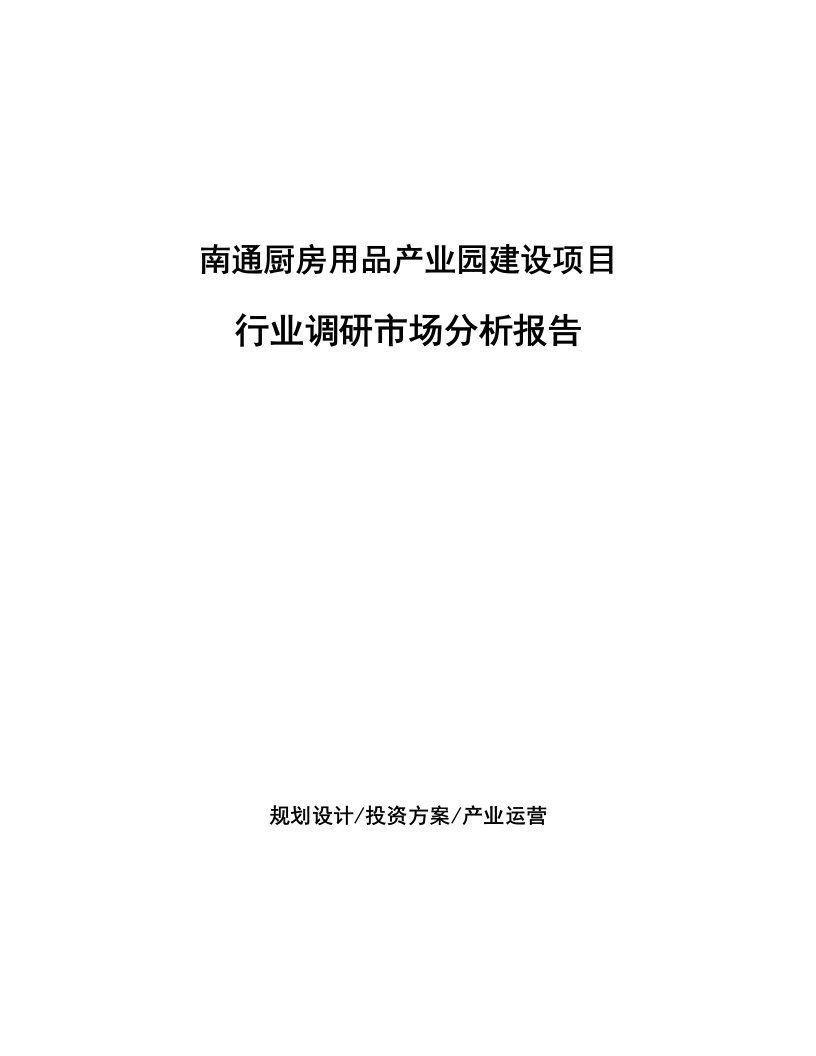 南通厨房用品产业园建设项目

行业调研市场分析报告

规划设计/投资方案/产业运营